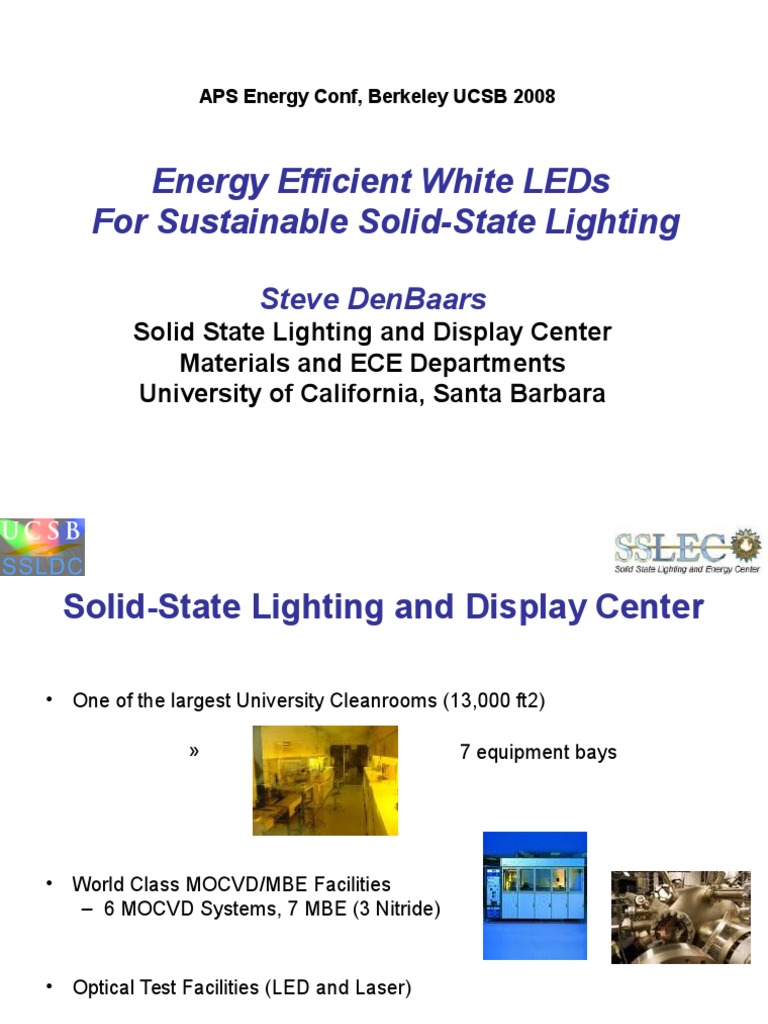 APS Energy Conf, Berkeley UCSB 2008

Energy Efficient White LEDs
For Sustainable Solid-State Lighting

Steve DenBaars
Solid State Lighting and Display Center
Materials and ECE Departments
University of California, Santa Barbara

UCSB
SSLDC

SSLEC
Solid State Lighting and Energy Center

Solid-State Lighting and Display Center

• One of the largest University Cleanrooms (13,000 ft2)

» 7 equipment bays

• World Class MOCVD/MBE Facilities
– 6 MOCVD Systems, 7 MBE (3 Nitride)

• Optical Test Facilities (LED and Laser)